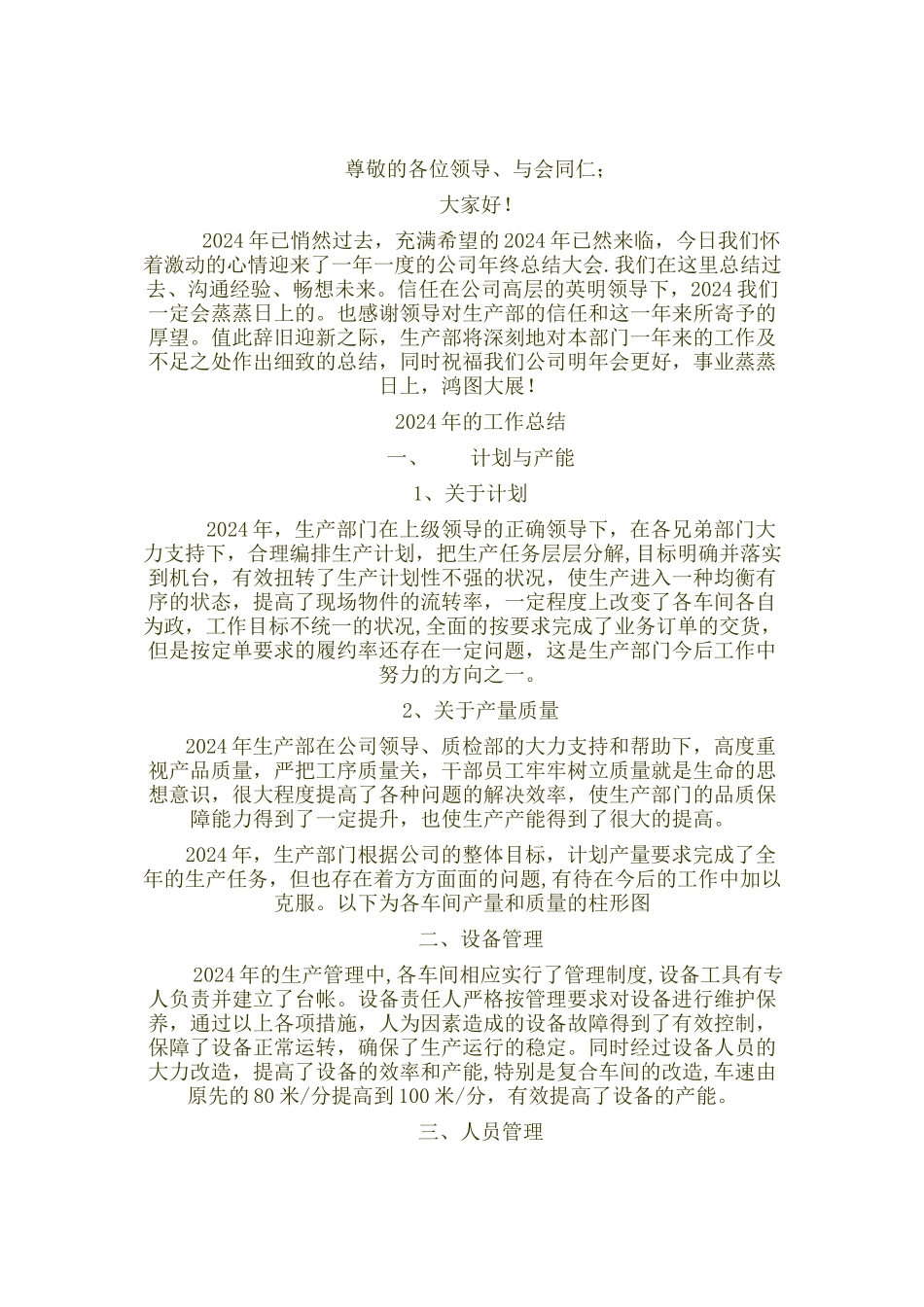 尊敬的各位领导、与会同仁；

大家好！

2024 年已悄然过去，充满希望的 2024 年已然来临，今日我们怀着激动的心情迎来了一年一度的公司年终总结大会.我们在这里总结过去、沟通经验、畅想未来。信任在公司高层的英明领导下，2024 我们一定会蒸蒸日上的。也感谢领导对生产部的信任和这一年来所寄予的厚望。值此辞旧迎新之际，生产部将深刻地对本部门一年来的工作及不足之处作出细致的总结，同时祝福我们公司明年会更好，事业蒸蒸日上，鸿图大展！

2024 年的工作总结

一、　计划与产能

1、关于计划

2024 年，生产部门在上级领导的正确领导下，在各兄弟部门大力支持下，合理编排生产计划，把生产任务层层分解,目标明确并落实到机台，有效扭转了生产计划性不强的状况，使生产进入一种均衡有序的状态，提高了现场物件的流转率，一定程度上改变了各车间各自为政，工作目标不统一的状况,全面的按要求完成了业务订单的交货，但是按定单要求的履约率还存在一定问题，这是生产部门今后工作中努力的方向之一。

2、关于产量质量

2024 年生产部在公司领导、质检部的大力支持和帮助下，高度重视产品质量，严把工序质量关，干部员工牢牢树立质量就是生命的思想意识，很大程度提高了各种问题的解决效率，使生产部门的品质保障能力得到了一定提升，也使生产产能得到了很大的提高。

2024 年，生产部门根据公司的整体目标，计划产量要求完成了全年的生产任务，但也存在着方方面面的问题,有待在今后的工作中加以克服。以下为各车间产量和质量的柱形图

二、设备管理

2024 年的生产管理中,各车间相应实行了管理制度,设备工具有专人负责并建立了台帐。设备责任人严格按管理要求对设备进行维护保养，通过以上各项措施，人为因素造成的设备故障得到了有效控制，保障了设备正常运转，确保了生产运行的稳定。同时经过设备人员的大力改造，提高了设备的效率和产能,特别是复合车间的改造,车速由原先的 80 米/分提高到 100 米/分，有效提高了设备的产能。

三、人员管理